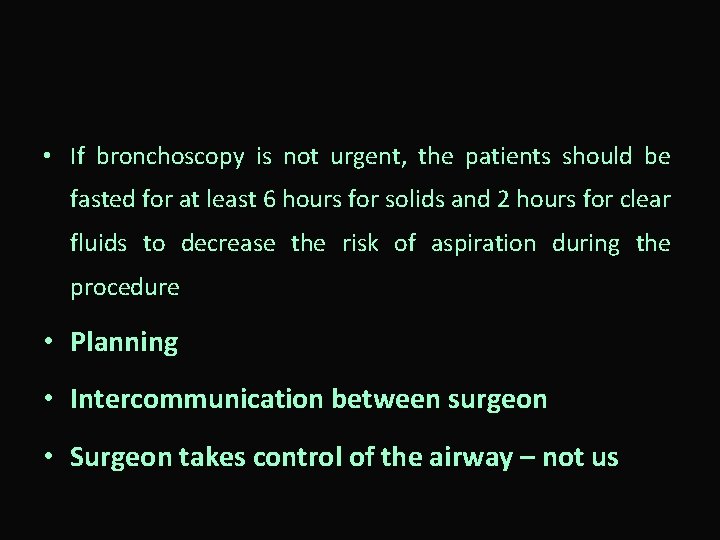 • If bronchoscopy is not urgent, the patients should be fasted for at least 6 hours for solids and 2 hours for clear fluids to decrease the risk of aspiration during the procedure

• Planning

• Intercommunication between surgeon

• Surgeon takes control of the airway – not us